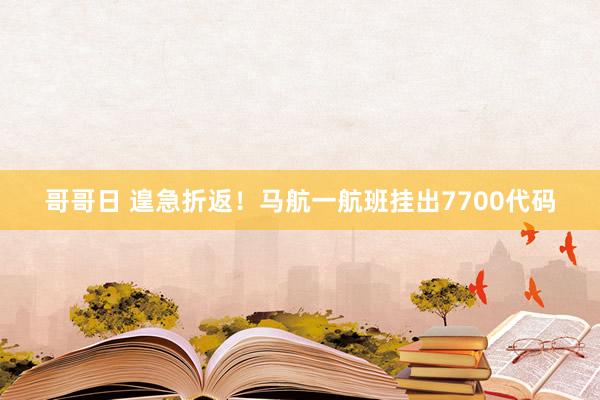 哥哥日 遑急折返！马航一航班挂出7700代码